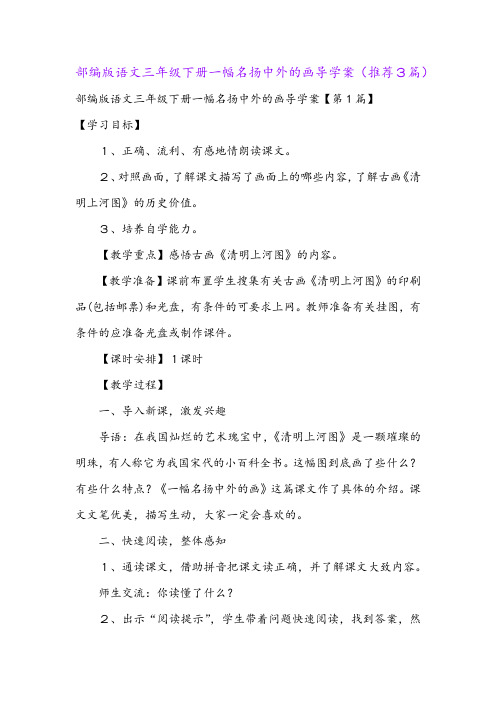 部编版语文三年级下册一幅名扬中外的画导学案（推荐3篇）

部编版语文三年级下册一幅名扬中外的画导学案【第1篇】

【学习目标】

1、正确、流利、有感地情朗读课文。

2、对照画面，了解课文描写了画面上的哪些内容，了解古画《清明上河图》的历史价值。

3、培养自学能力。

【教学重点】感悟古画《清明上河图》的内容。

【教学准备】课前布置学生搜集有关古画《清明上河图》的印刷品(包括邮票)和光盘，有条件的可要求上网。教师准备有关挂图，有条件的应准备光盘或制作课件。

【课时安排】1课时

【教学过程】

一、导入新课，激发兴趣

导语：在我国灿烂的艺术瑰宝中，《清明上河图》是一颗璀璨的明珠，有人称它为我国宋代的小百科全书。这幅图到底画了些什么？有些什么特点？《一幅名扬中外的画》这篇课文作了具体的介绍。课文文笔优美，描写生动，大家一定会喜欢的。

二、快速阅读，整体感知

1、通读课文，借助拼音把课文读正确，并了解课文大致内容。

师生交流：你读懂了什么？

2、出示“阅读提示”，学生带着问题快速阅读，找到答案，然